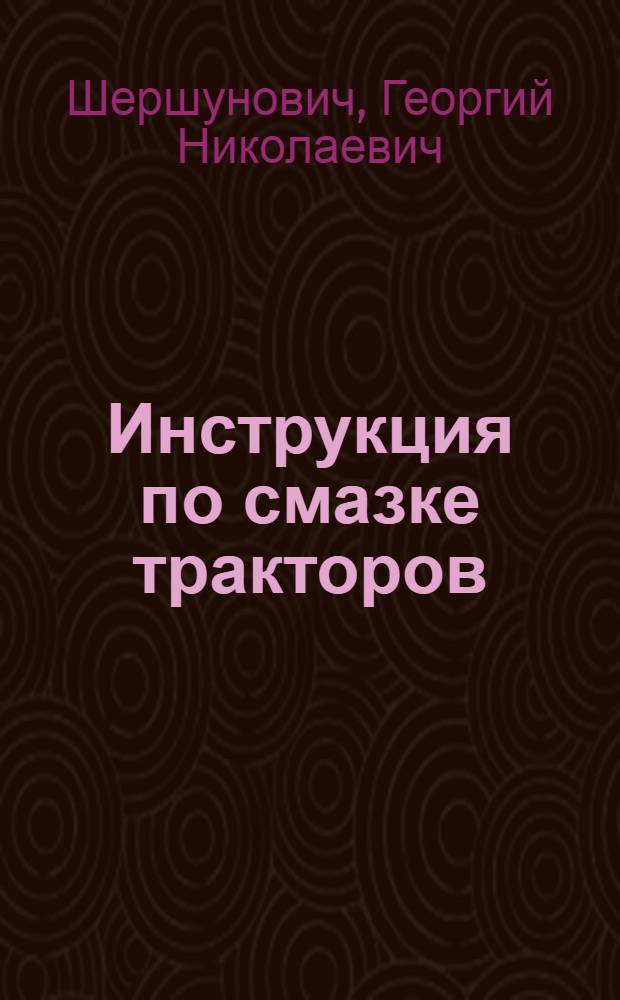 Шершунович, Георгий Николаевич

Инструкция по смазке тракторов